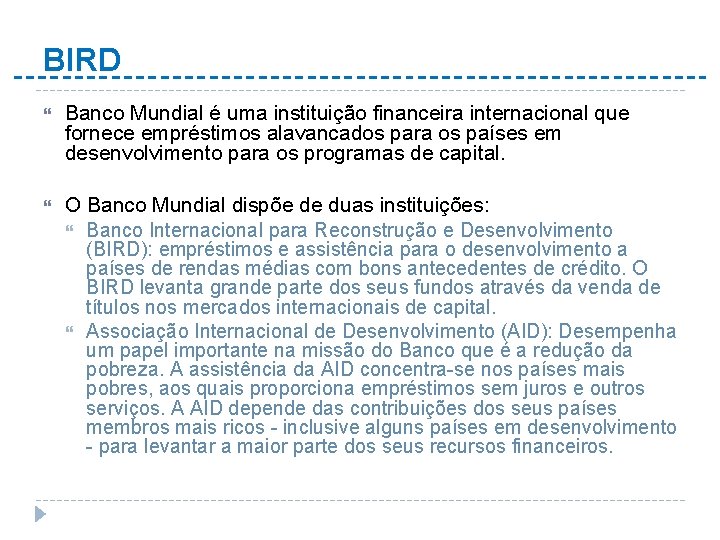 BIRD

Banco Mundial é uma instituição financeira internacional que fornece empréstimos alavancados para os países em desenvolvimento para os programas de capital.

O Banco Mundial dispõe de duas instituições:

Banco Internacional para Reconstrução e Desenvolvimento (BIRD): empréstimos e assistência para o desenvolvimento a países de rendas médias com bons antecedentes de crédito. O BIRD levanta grande parte dos seus fundos através da venda de títulos nos mercados internacionais de capital.

Associação Internacional de Desenvolvimento (AID): Desempenha um papel importante na missão do Banco que é a redução da pobreza. A assistência da AID concentra-se nos países mais pobres, aos quais proporciona empréstimos sem juros e outros serviços. A AID depende das contribuições dos seus países membros mais ricos - inclusive alguns países em desenvolvimento - para levantar a maior parte dos seus recursos financeiros.